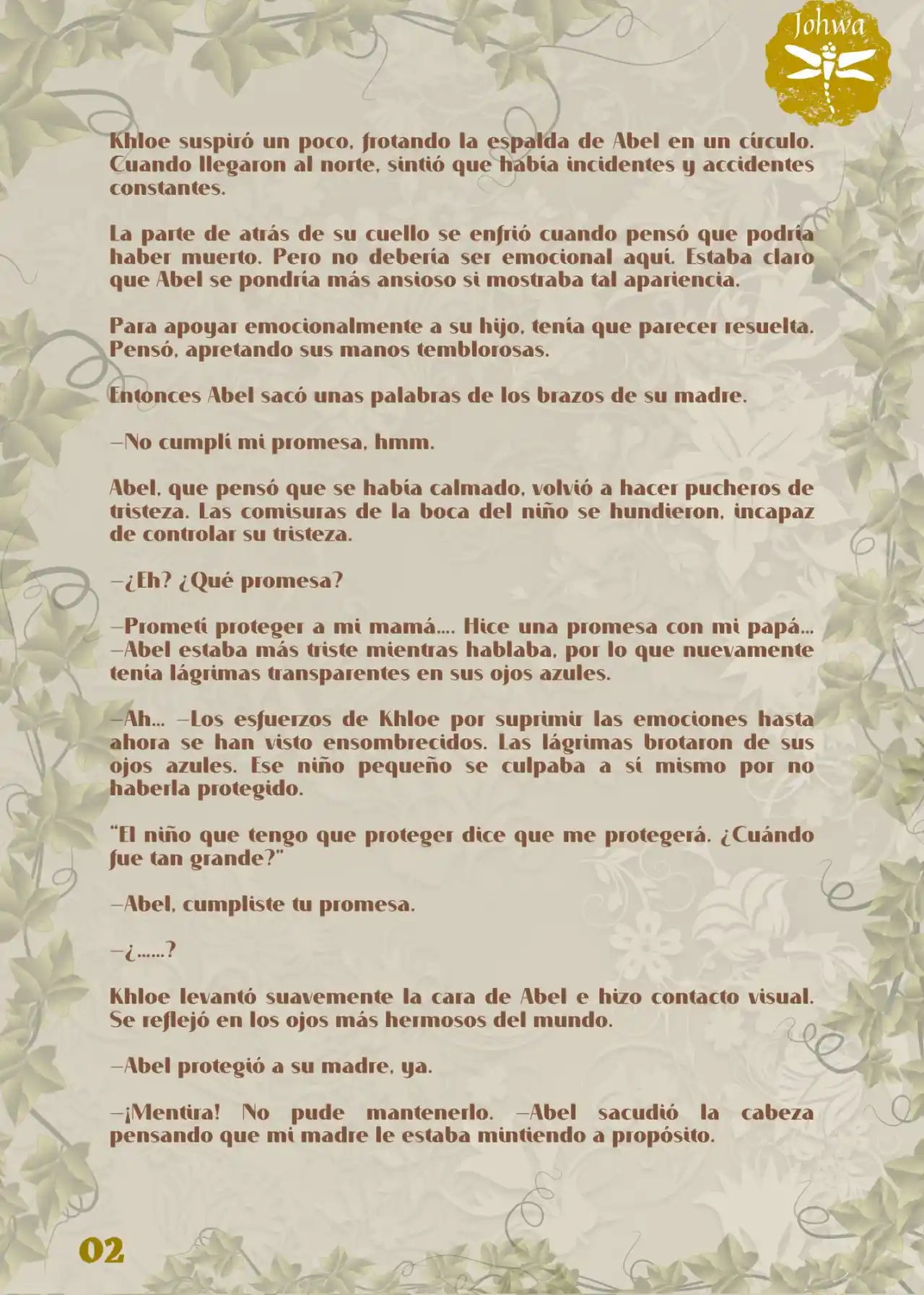 Johwa

Khloe suspiró un poco, frotando la espalda de Abel en un círculo. Cuando llegaron al norte, sintió que había incidentes y accidentes constantes.

La parte de atrás de su cuello se enfrió cuando pensó que podría haber muerto. Pero no debería ser emocional aquí. Estaba claro que Abel se pondría más ansioso si mostraba tal apariencia.

Para apoyar emocionalmente a su hijo, tenía que parecer resuelta. Pensó, apretando sus manos temblorosas.

Entonces Abel sacó unas palabras de los brazos de su madre.

—No cumplí mi promesa, hmm.

Abel, que pensó que se había calmado, volvió a hacer pucheros de tristeza. Las comisuras de la boca del niño se hundieron, incapaz de controlar su tristeza.

—¿Eh? ¿Qué promesa?

—Prometí proteger a mi mamá.... Hice una promesa con mi papá... —Abel estaba más triste mientras hablaba, por lo que nuevamente tenía lágrimas transparentes en sus ojos azules.

—Ah... —Los esfuerzos de Khloe por suprimir las emociones hasta ahora se han visto ensombrecidos. Las lágrimas brotaron de sus ojos azules. Ese niño pequeño se culpaba a sí mismo por no haberla protegido.

"El niño que tengo que proteger dice que me protegerá. ¿Cuándo fue tan grande?"

—Abel, cumpliste tu promesa.

—¿......?

Khloe levantó suavemente la cara de Abel e hizo contacto visual. Se reflejó en los ojos más hermosos del mundo.

—Abel protegió a su madre, ya.

—¡Mentira! No pude mantenerlo. —Abel sacudió la cabeza pensando que mi madre le estaba mintiendo a propósito.

02